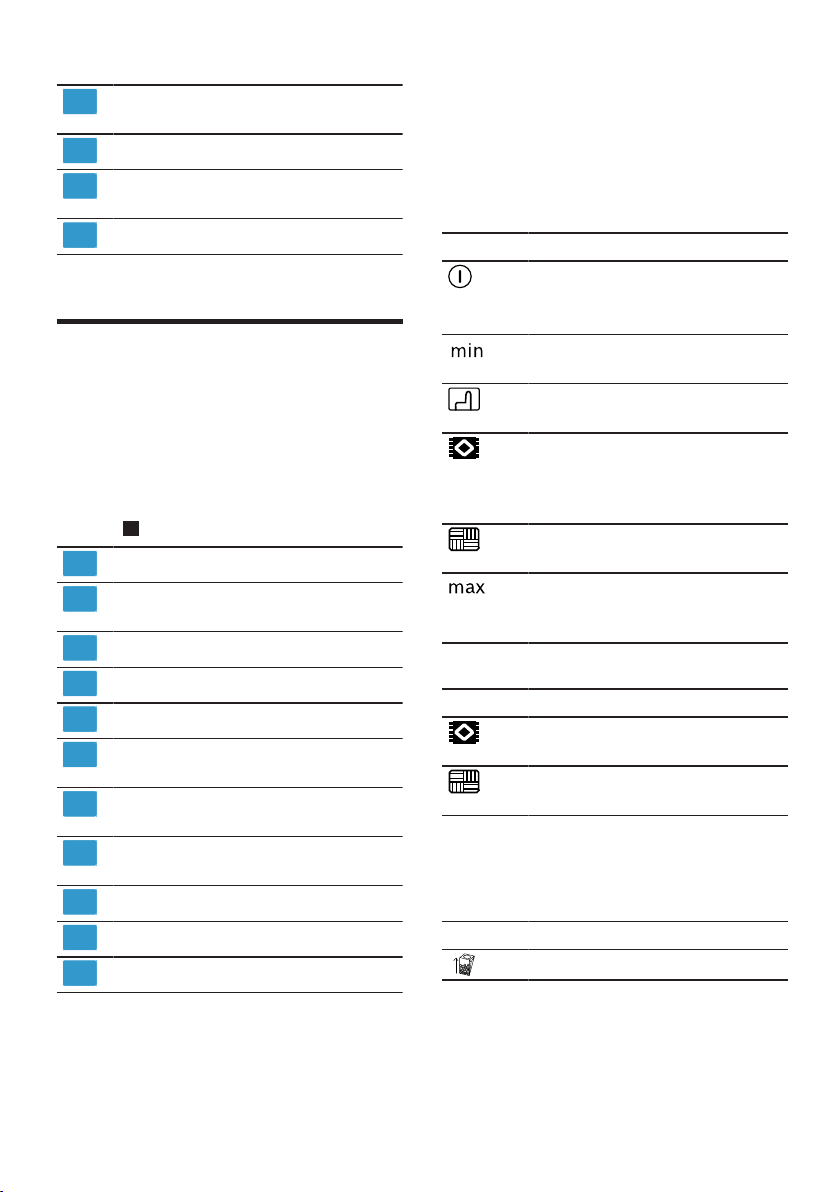 min

max